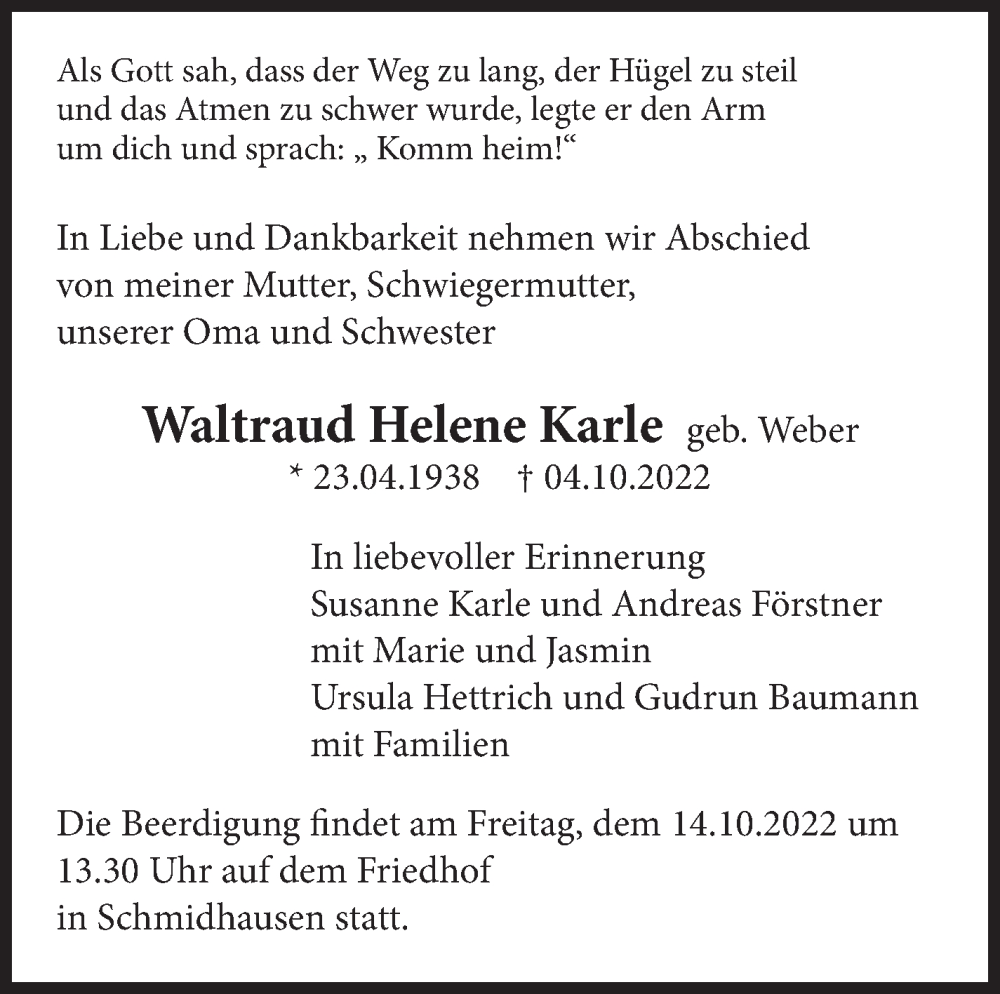 Als Gott sah, dass der Weg zu lang, der Hügel zu steil und das Atmen zu schwer wurde, legte er den Arm um dich und sprach: „ Komm heim!“

In Liebe und Dankbarkeit nehmen wir Abschied von meiner Mutter, Schwiegermutter, unserer Oma und Schwester

Waltraud Helene Karle geb. Weber
* 23.04.1938 † 04.10.2022

In liebevoller Erinnerung
Susanne Karle und Andreas Förstner
mit Marie und Jasmin
Ursula Hettrich und Gudrun Baumann
mit Familien

Die Beerdigung findet am Freitag, dem 14.10.2022 um 13.30 Uhr auf dem Friedhof in Schmidhausen statt.